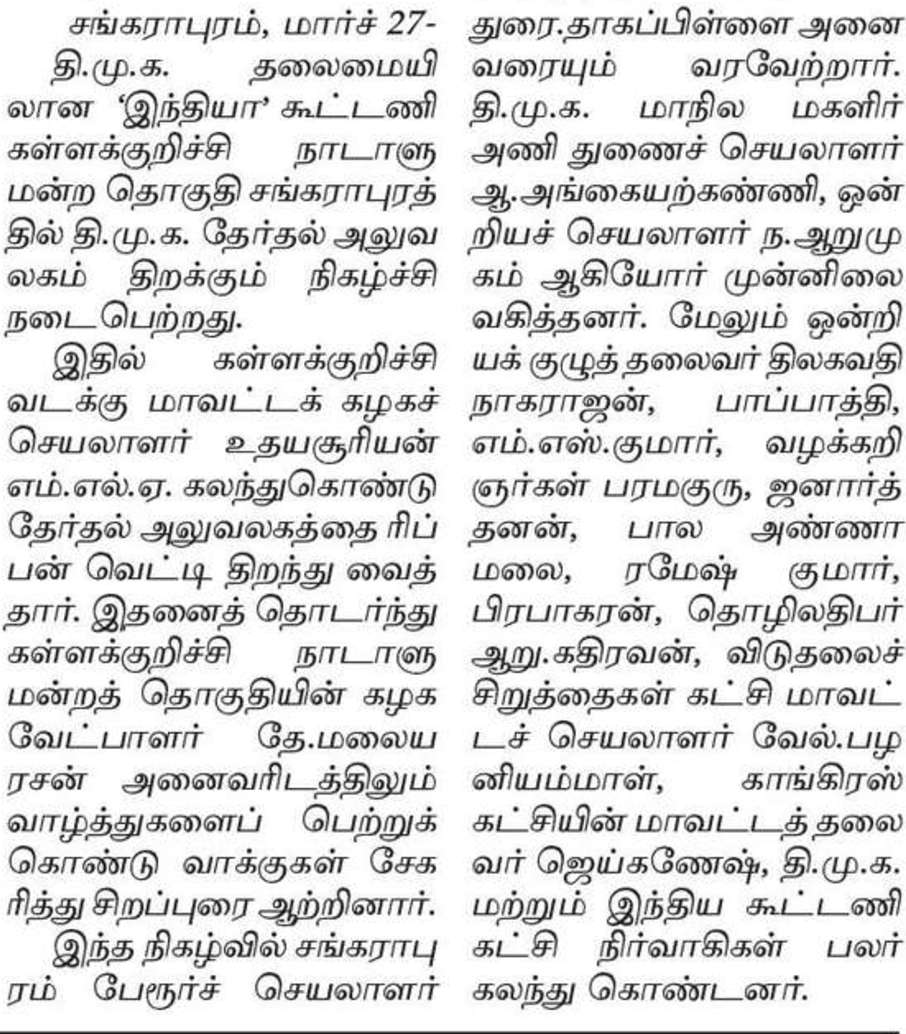 சங்கராபுரம், மார்ச் 27-

தி.மு.க. தலைமையிலான 'இந்தியா' கூட்டணி கள்ளக்குறிச்சி நாடாளுமன்ற தொகுதி சங்கராபுரத்தில் தி.மு.க. தேர்தல் அலுவலகம் திறக்கும் நிகழ்ச்சி நடைபெற்றது.

இதில் கள்ளக்குறிச்சி வடக்கு மாவட்டக் கழகச் செயலாளர் உதயசூரியன் எம்.எல்.ஏ. கலந்துகொண்டு தேர்தல் அலுவலகத்தை ரிப்பன் வெட்டி திறந்து வைத்தார். இதனைத் தொடர்ந்து கள்ளக்குறிச்சி நாடாளுமன்றத் தொகுதியின் கழக வேட்பாளர் தே.மலையரசன் அனைவரிடத்திலும் வாழ்த்துகளைப் பெற்றுக் கொண்டு வாக்குகள் சேகரித்து சிறப்புரை ஆற்றினார்.

இந்த நிகழ்வில் சங்கராபுரம் பேரூர்ச் செயலாளர் துரை.தாகப்பிள்ளை அனைவரையும் வரவேற்றார். தி.மு.க. மாநில மகளிர் அணி துணைச் செயலாளர் ஆ.அங்கையற்கண்ணி, ஒன்றியச் செயலாளர் ந.ஆறுமுகம் ஆகியோர் முன்னிலை வகித்தனர். மேலும் ஒன்றியக் குழுத் தலைவர் திலகவதி நாகராஜன், பாப்பாத்தி, எம்.எஸ்.குமார், வழக்கறிஞர்கள் பரமகுரு, ஜனார்த்தனன், பால அண்ணாமலை, ரமேஷ் குமார், பிரபாகரன், தொழிலதிபர் ஆறு.கதிரவன், விடுதலைச் சிறுத்தைகள் கட்சி மாவட்டச் செயலாளர் வேல்.பழனியம்மாள், காங்கிரஸ் கட்சியின் மாவட்டத் தலைவர் ஜெய்கணேஷ், தி.மு.க. மற்றும் இந்திய கூட்டணி கட்சி நிர்வாகிகள் பலர் கலந்து கொண்டனர்.